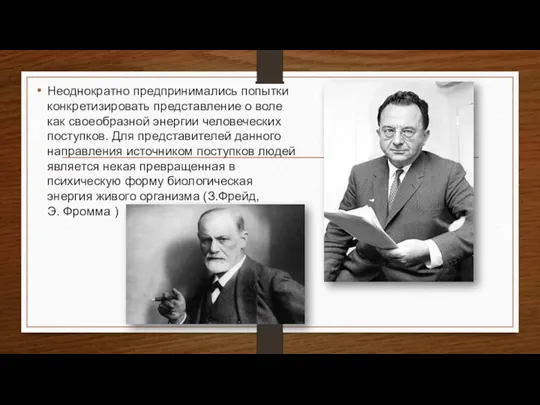 • Неоднократно предпринимались попытки конкретизировать представление о воле как своеобразной энергии человеческих поступков. Для представителей данного направления источником поступков людей является некая превращенная в психическую форму биологическая энергия живого организма (З.Фрейд, Э. Фромма )